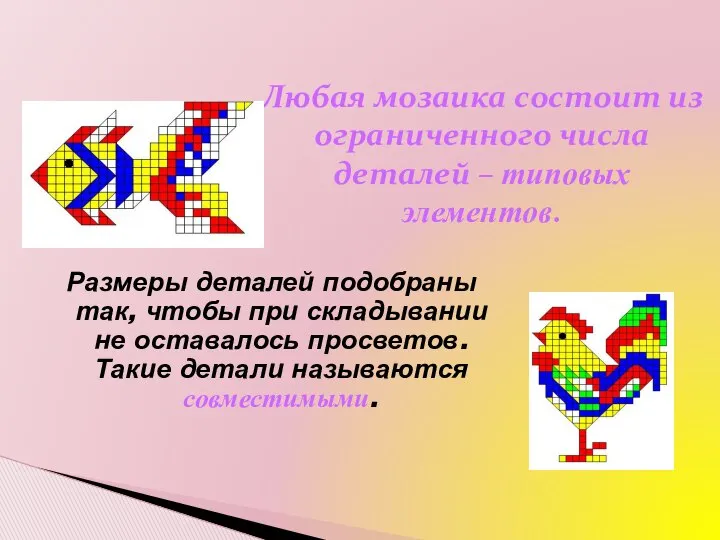 Любая мозаика состоит из ограниченного числа деталей – типовых элементов.

Размеры деталей подобраны так, чтобы при складывании не оставалось просветов. Такие детали называются совместимыми.